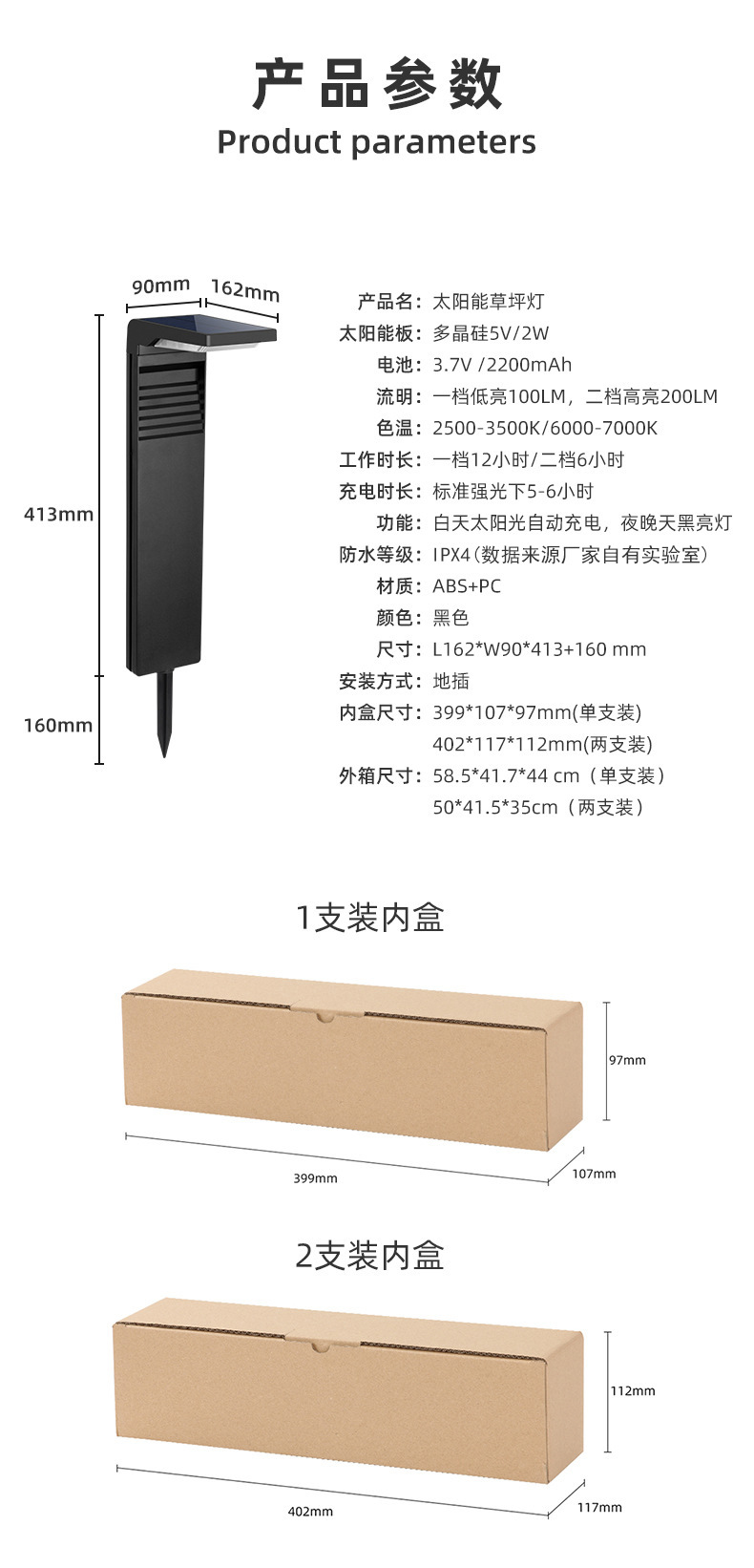 产品参数
Product parameters

90mm
162mm
413mm
160mm

产品名：太阳能草坪灯
太阳能板：多晶硅5V/2W
电池：3.7V /2200mAh
流明：一档低亮100LM，二档高亮200LM
色温：2500-3500K/6000-7000K
工作时长：一档12小时/二档6小时
充电时长：标准强光下5-6小时
功能：白天太阳光自动充电，夜晚天黑亮灯
防水等级：IPX4(数据来源厂家自有实验室)
材质：ABS+PC
颜色：黑色
尺寸：L162*W90*413+160 mm
安装方式：地插
内盒尺寸：399*107*97mm(单支装)
402*117*112mm(两支装)
外箱尺寸：58.5*41.7*44 cm（单支装）
50*41.5*35cm（两支装）

1支装内盒

97mm
399mm
107mm

2支装内盒

112mm
402mm
117mm